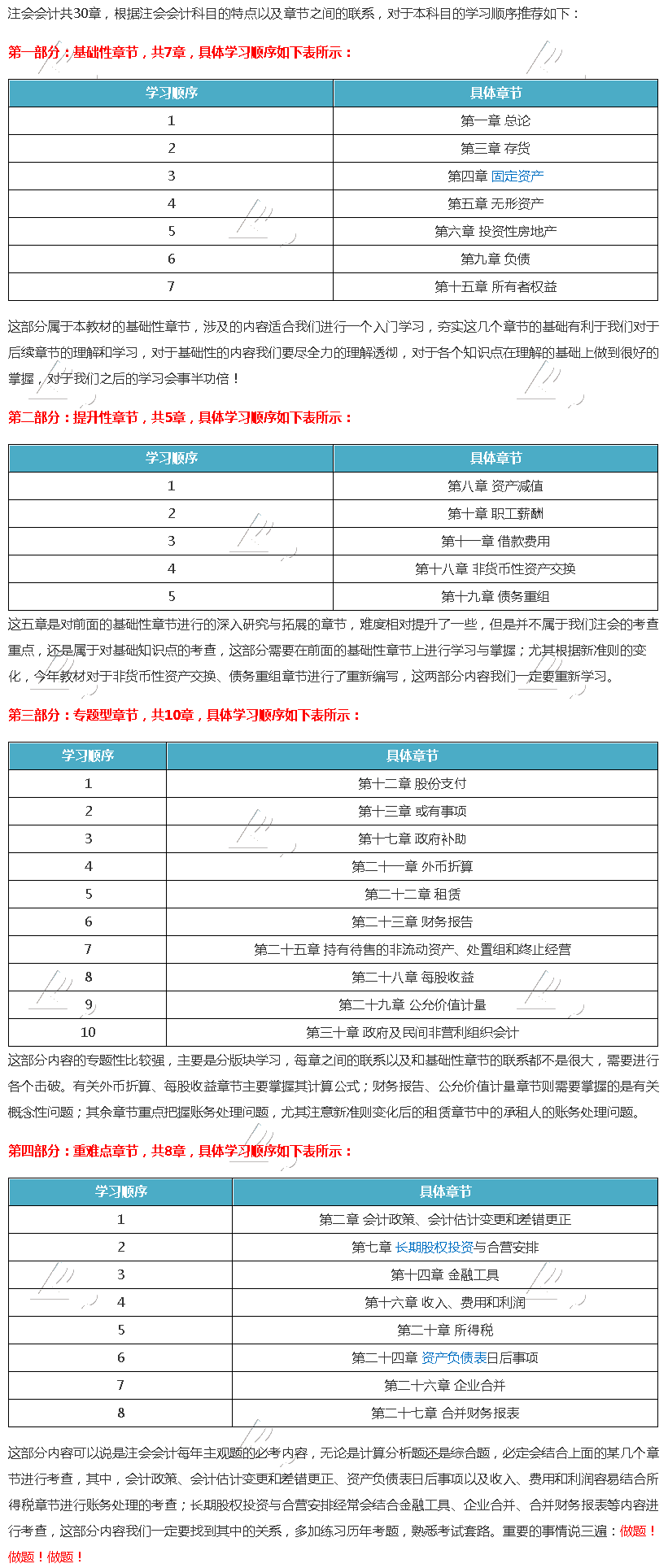 注会会计共30章，根据注会会计科目的特点以及章节之间的联系，对于本科目的学习顺序推荐如下：

第一部分：基础性章节，共7章，具体学习顺序如下表所示：

| 学习顺序 | 具体章节 |
|---|---|
| 1 | 第一章 总论 |
| 2 | 第三章 存货 |
| 3 | 第四章 固定资产 |
| 4 | 第五章 无形资产 |
| 5 | 第六章 投资性房地产 |
| 6 | 第九章 负债 |
| 7 | 第十五章 所有者权益 |

这部分属于本教材的基础性章节，涉及的内容适合我们进行一个入门学习，夯实这几个章节的基础有利于我们对于后续章节的理解和学习，对于基础性的内容我们要尽全力的理解透彻，对于各个知识点在理解的基础上做到很好的掌握，对于我们之后的学习会事半功倍！

第二部分：提升性章节，共5章，具体学习顺序如下表所示：

| 学习顺序 | 具体章节 |
|---|---|
| 1 | 第八章 资产减值 |
| 2 | 第十章 职工薪酬 |
| 3 | 第十一章 借款费用 |
| 4 | 第十八章 非货币性资产交换 |
| 5 | 第十九章 债务重组 |

这五章是对前面的基础性章节进行的深入研究与拓展的章节，难度相对提升了一些，但是并不属于我们注会的考查重点，还是属于对基础知识点的考查，这部分需要在前面的基础性章节上进行学习与掌握；尤其根据新准则的变化，今年教材对于非货币性资产交换、债务重组章节进行了重新编写，这两部分内容我们一定要重新学习。

第三部分：专题型章节，共10章，具体学习顺序如下表所示：

| 学习顺序 | 具体章节 |
|---|---|
| 1 | 第十二章 股份支付 |
| 2 | 第十三章 或有事项 |
| 3 | 第十七章 政府补助 |
| 4 | 第二十一章 外币折算 |
| 5 | 第二十二章 租赁 |
| 6 | 第二十三章 财务报告 |
| 7 | 第二十五章 持有待售的非流动资产、处置组和终止经营 |
| 8 | 第二十八章 每股收益 |
| 9 | 第二十九章 公允价值计量 |
| 10 | 第三十章 政府及民间非营利组织会计 |

这部分内容的专题性比较强，主要是分版块学习，每章之间的联系以及和基础性章节的联系都不是很大，需要进行各个击破。有关外币折算、每股收益章节主要掌握其计算公式；财务报告、公允价值计量章节则需要掌握的是有关概念性问题；其余章节重点把握账务处理问题，尤其注意新准则变化后的租赁章节中的承租人的账务处理问题。

第四部分：重难点章节，共8章，具体学习顺序如下表所示：

| 学习顺序 | 具体章节 |
|---|---|
| 1 | 第二章 会计政策、会计估计变更和差错更正 |
| 2 | 第七章 长期股权投资与合营安排 |
| 3 | 第十四章 金融工具 |
| 4 | 第十六章 收入、费用和利润 |
| 5 | 第二十章 所得税 |
| 6 | 第二十四章 资产负债表日后事项 |
| 7 | 第二十六章 企业合并 |
| 8 | 第二十七章 合并财务报表 |

这部分内容可以说是注会会计每年主观题的必考内容，无论是计算分析题还是综合题，必定会结合上面的某几个章节进行考查，其中，会计政策、会计估计变更和差错更正、资产负债表日后事项以及收入、费用和利润容易结合所得税章节进行账务处理的考查；长期股权投资与合营安排经常会结合金融工具、企业合并、合并财务报表等内容进行考查，这部分内容我们一定要找到其中的关系，多加练习历年考题，熟悉考试套路。重要的事情说三遍：做题！做题！做题！